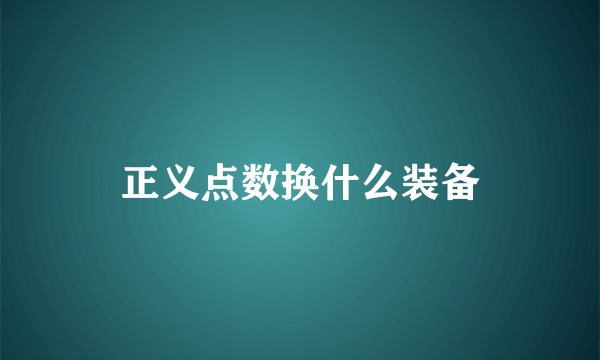 正义点数换什么装备